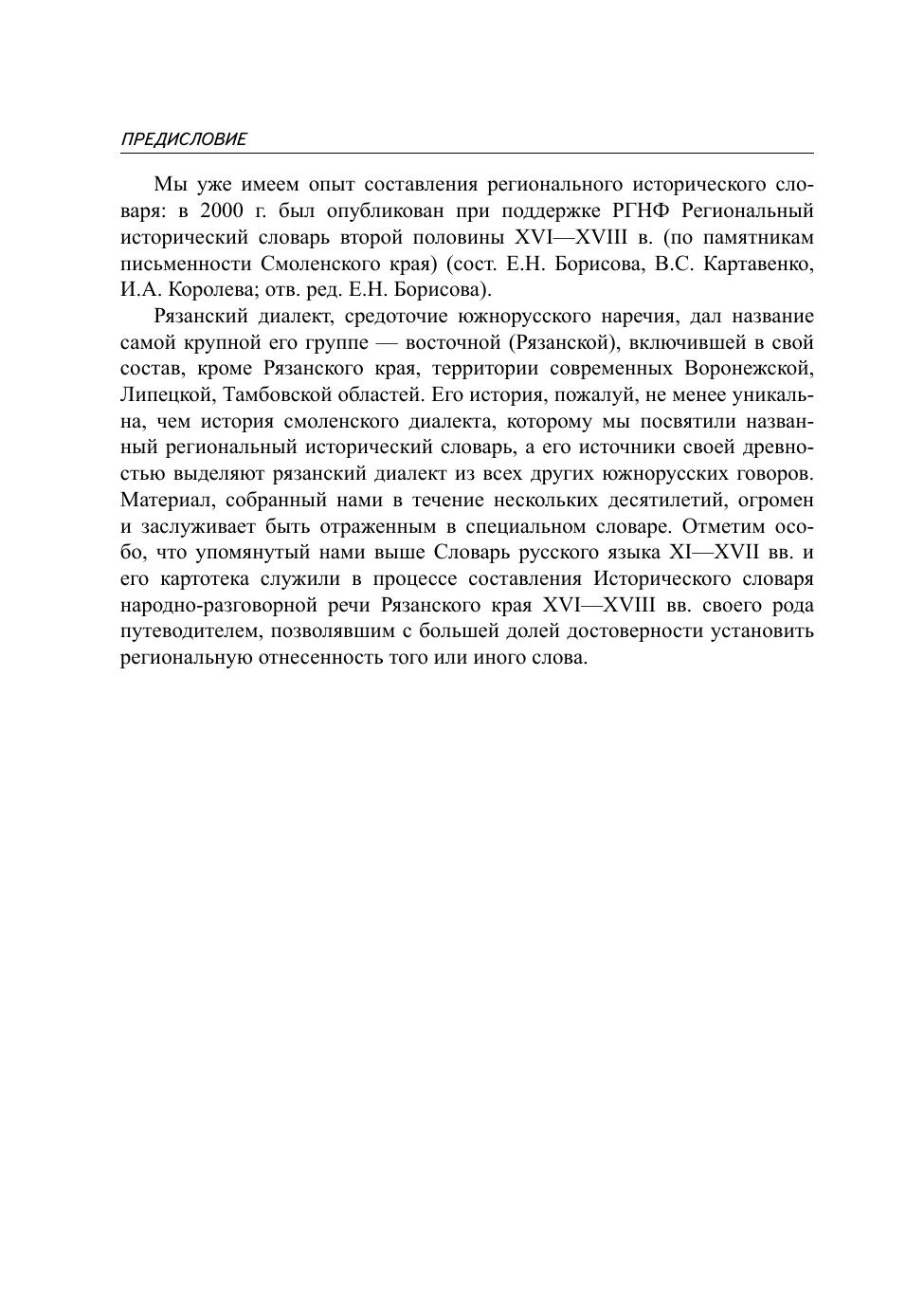 ПРЕДИСЛОВИЕ

Мы уже имеем опыт составления регионального исторического словаря: в 2000 г. был опубликован при поддержке РГНФ Региональный исторический словарь второй половины XVI—XVIII в. (по памятникам письменности Смоленского края) (сост. Е.Н. Борисова, В.С. Картавенко, И.А. Королева; отв. ред. Е.Н. Борисова).

Рязанский диалект, средоточие южнорусского наречия, дал название самой крупной его группе — восточной (Рязанской), включившей в свой состав, кроме Рязанского края, территории современных Воронежской, Липецкой, Тамбовской областей. Его история, пожалуй, не менее уникальна, чем история смоленского диалекта, которому мы посвятили названный региональный исторический словарь, а его источники своей древностью выделяют рязанский диалект из всех других южнорусских говоров. Материал, собранный нами в течение нескольких десятилетий, огромен и заслуживает быть отраженным в специальном словаре. Отметим особо, что упомянутый нами выше Словарь русского языка XI—XVII вв. и его картотека служили в процессе составления Исторического словаря народно-разговорной речи Рязанского края XVI—XVIII вв. своего рода путеводителем, позволявшим с большей долей достоверности установить региональную отнесенность того или иного слова.